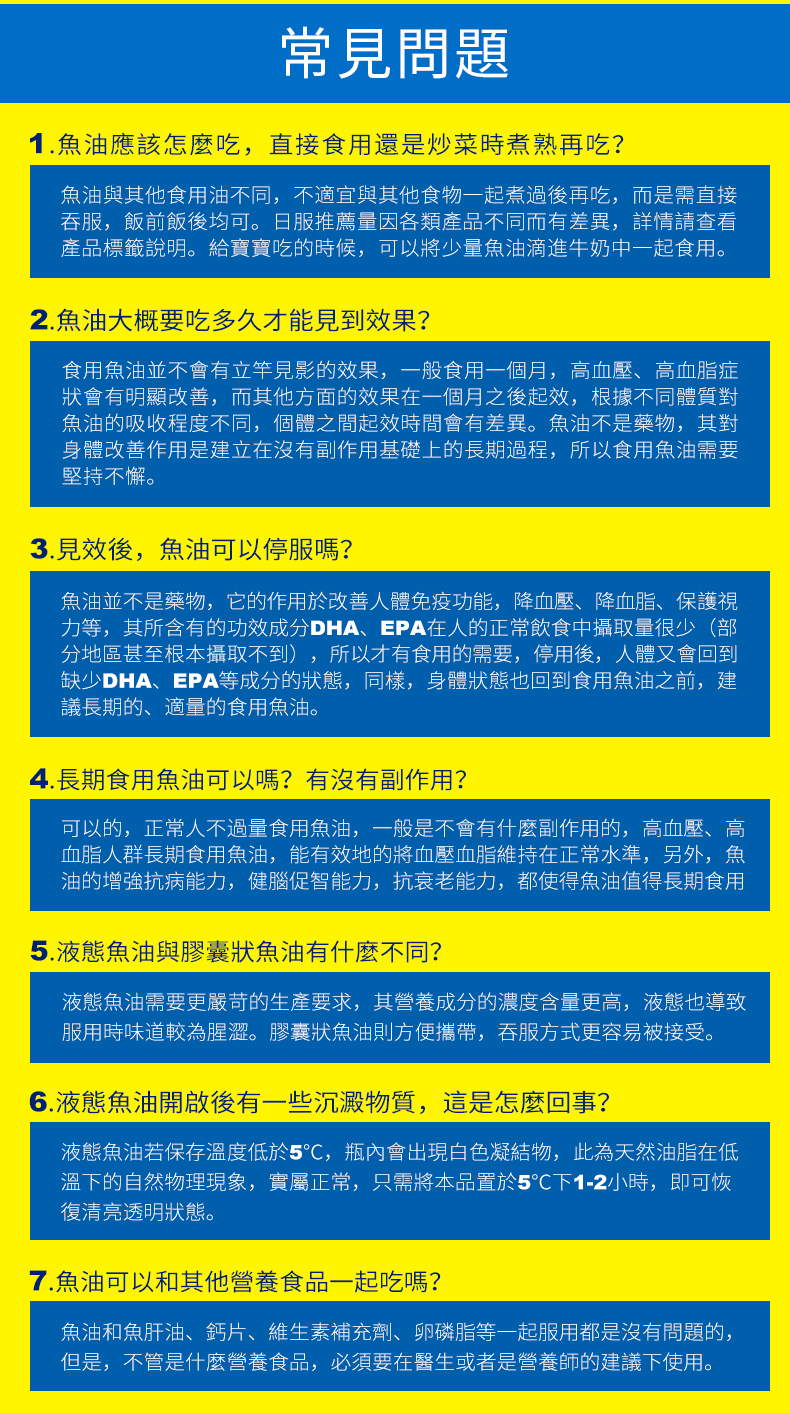 常見問題

1.魚油應該怎麼吃，直接食用還是炒菜時煮熟再吃？

魚油與其他食用油不同，不適宜與其他食物一起煮過後再吃，而是需直接吞服，飯前飯後均可。日服推薦量因各類產品不同而有差異，詳情請查看產品標籤說明。給寶寶吃的時候，可以將少量魚油滴進牛奶中一起食用。

2.魚油大概要吃多久才能見到效果？

食用魚油並不會有立竿見影的效果，一般食用一個月，高血壓、高血脂症狀會有明顯改善，而其他方面的效果在一個月之後起效，根據不同體質對魚油的吸收程度不同，個體之間起效時間會有差異。魚油不是藥物，其對身體改善作用是建立在沒有副作用基礎上的長期過程，所以食用魚油需要堅持不懈。

3.見效後，魚油可以停服嗎？

魚油並不是藥物，它的作用於改善人體免疫功能，降血壓、降血脂、保護視力等，其所含有的功效成分DHA、EPA在人的正常飲食中攝取量很少（部分地區甚至根本攝取不到），所以才有食用的需要，停用後，人體又會回到缺少DHA、EPA等成分的狀態，同樣，身體狀態也回到食用魚油之前，建議長期的、適量的食用魚油。

4.長期食用魚油可以嗎？有沒有副作用？

可以的，正常人不過量食用魚油，一般是不會有什麼副作用的，高血壓、高血脂人群長期食用魚油，能有效地的將血壓血脂維持在正常水準，另外，魚油的增強抗病能力，健腦促智能力，抗衰老能力，都使得魚油值得長期食用

5.液態魚油與膠囊狀魚油有什麼不同？

液態魚油需要更嚴苛的生產要求，其營養成分的濃度含量更高，液態也導致服用時味道較為腥澀。膠囊狀魚油則方便攜帶，吞服方式更容易被接受。

6.液態魚油開啟後有一些沉澱物質，這是怎麼回事？

液態魚油若保存溫度低於5℃，瓶內會出現白色凝結物，此為天然油脂在低溫下的自然物理現象，實屬正常，只需將本品置於5℃下1-2小時，即可恢復清亮透明狀態。

7.魚油可以和其他營養食品一起吃嗎？

魚油和魚肝油、鈣片、維生素補充劑、卵磷脂等一起服用都是沒有問題的，但是，不管是什麼營養食品，必須要在醫生或者是營養師的建議下使用。